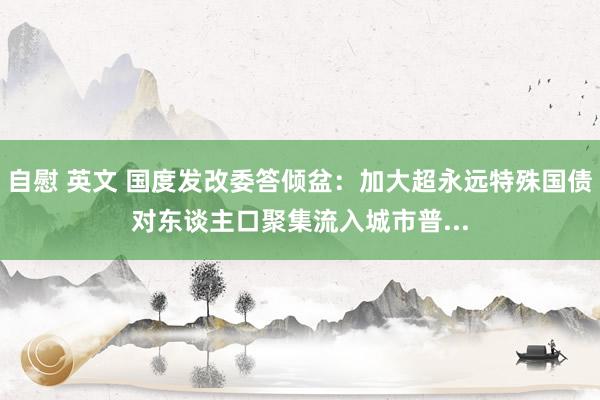 自慰 英文 国度发改委答倾盆：加大超永远特殊国债对东谈主口聚集流入城市普...